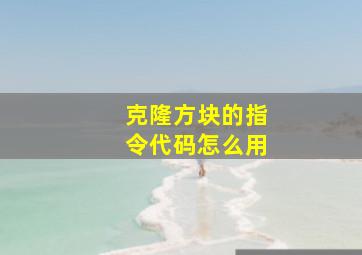 克隆方块的指令代码怎么用